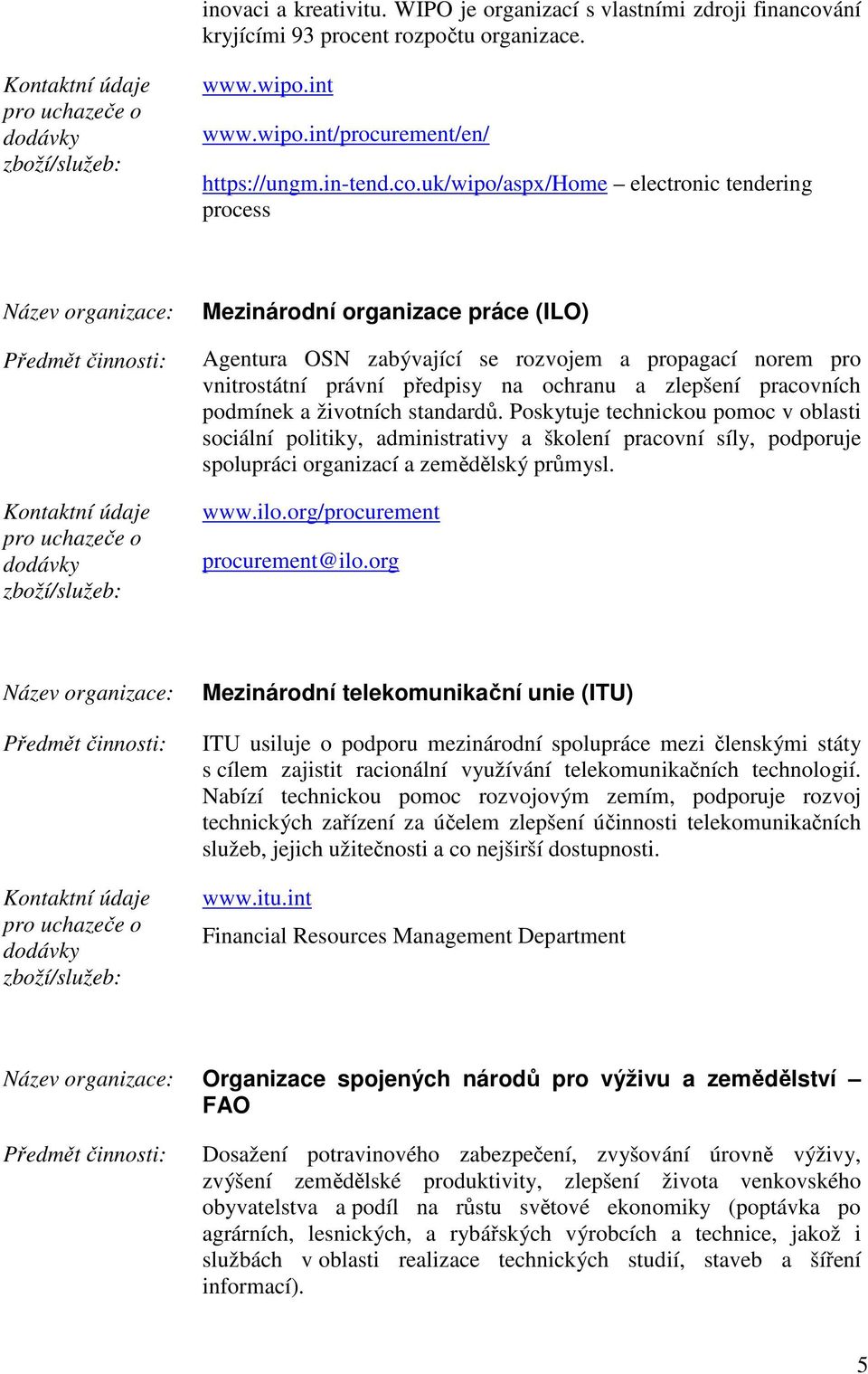 inovaci a kreativitu. WIPO je organizací s vlastními zdroji financování kryjícími 93 procent rozpočtu organizace.

Kontaktní údaje pro uchazeče o dodávky zboží/služeb:

www.wipo.int

www.wipo.int/procurement/en/

https://ungm.in-tend.co.uk/wipo/aspx/Home – electronic tendering process

Název organizace: Mezinárodní organizace práce (ILO)

Předmět činnosti: Agentura OSN zabývající se rozvojem a propagací norem pro vnitrostátní právní předpisy na ochranu a zlepšení pracovních podmínek a životních standardů. Poskytuje technickou pomoc v oblasti sociální politiky, administrativy a školení pracovní síly, podporuje spolupráci organizací a zemědělský průmysl.

Kontaktní údaje pro uchazeče o dodávky zboží/služeb:

www.ilo.org/procurement

procurement@ilo.org

Název organizace: Mezinárodní telekomunikační unie (ITU)

Předmět činnosti: ITU usiluje o podporu mezinárodní spolupráce mezi členskými státy s cílem zajistit racionální využívání telekomunikačních technologií. Nabízí technickou pomoc rozvojovým zemím, podporuje rozvoj technických zařízení za účelem zlepšení účinnosti telekomunikačních služeb, jejich užitečnosti a co nejširší dostupnosti.

Kontaktní údaje pro uchazeče o dodávky zboží/služeb:

www.itu.int

Financial Resources Management Department

Název organizace: Organizace spojených národů pro výživu a zemědělství – FAO

Předmět činnosti: Dosažení potravinového zabezpečení, zvyšování úrovně výživy, zvýšení zemědělské produktivity, zlepšení života venkovského obyvatelstva a podíl na růstu světové ekonomiky (poptávka po agrárních, lesnických, a rybářských výrobcích a technice, jakož i službách v oblasti realizace technických studií, staveb a šíření informací).

5